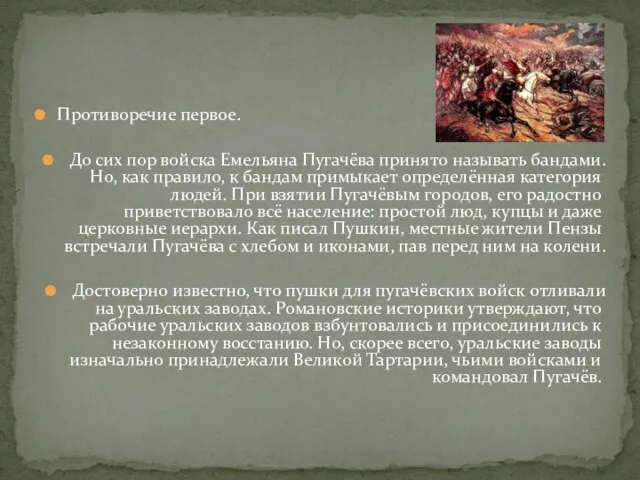 Противоречие первое.

До сих пор войска Емельяна Пугачёва принято называть бандами. Но, как правило, к бандам примыкает определённая категория людей. При взятии Пугачёвым городов, его радостно приветствовало всё население: простой люд, купцы и даже церковные иерархи. Как писал Пушкин, местные жители Пензы встречали Пугачёва с хлебом и иконами, пав перед ним на колени.

Достоверно известно, что пушки для пугачёвских войск отливали на уральских заводах. Романовские историки утверждают, что рабочие уральских заводов взбунтовались и присоединились к незаконному восстанию. Но, скорее всего, уральские заводы изначально принадлежали Великой Тартарии, чьими войсками и командовал Пугачёв.